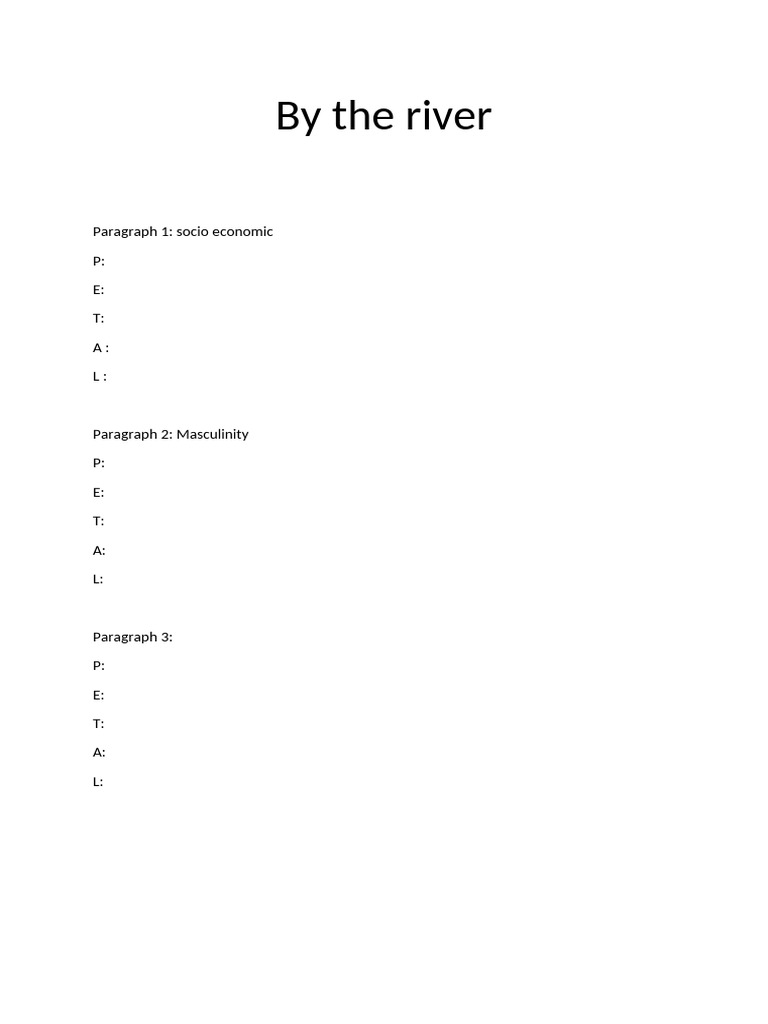 By the river

Paragraph 1: socio economic

P:

E:

T:

A :

L :

Paragraph 2: Masculinity

P:

E:

T:

A:

L:

Paragraph 3:

P:

E:

T:

A:

L: